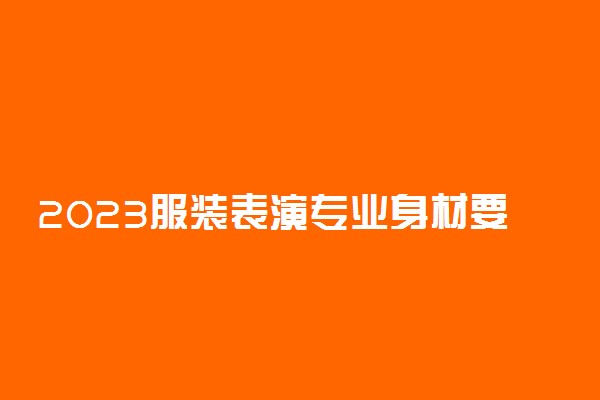 2023服装表演专业身材要